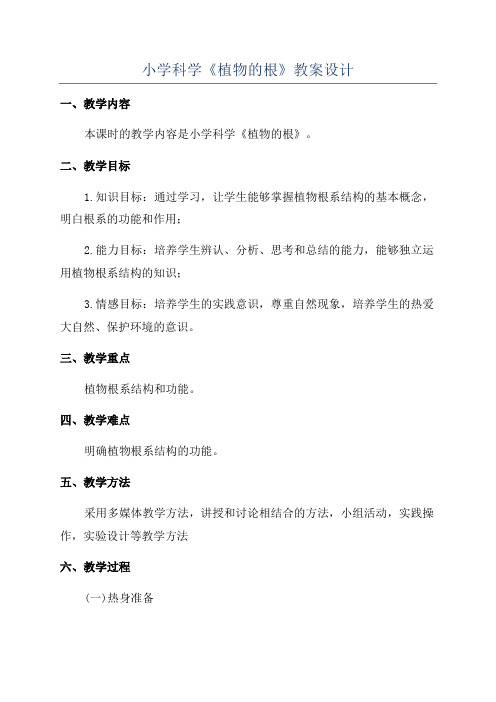 小学科学《植物的根》教案设计

一、教学内容

本课时的教学内容是小学科学《植物的根》。

二、教学目标

1.知识目标：通过学习，让学生能够掌握植物根系结构的基本概念，明白根系的功能和作用；

2.能力目标：培养学生辨认、分析、思考和总结的能力，能够独立运用植物根系结构的知识；

3.情感目标：培养学生的实践意识，尊重自然现象，培养学生的热爱大自然、保护环境的意识。

三、教学重点

植物根系结构和功能。

四、教学难点

明确植物根系结构的功能。

五、教学方法

采用多媒体教学方法，讲授和讨论相结合的方法，小组活动，实践操作，实验设计等教学方法

六、教学过程

(一)热身准备